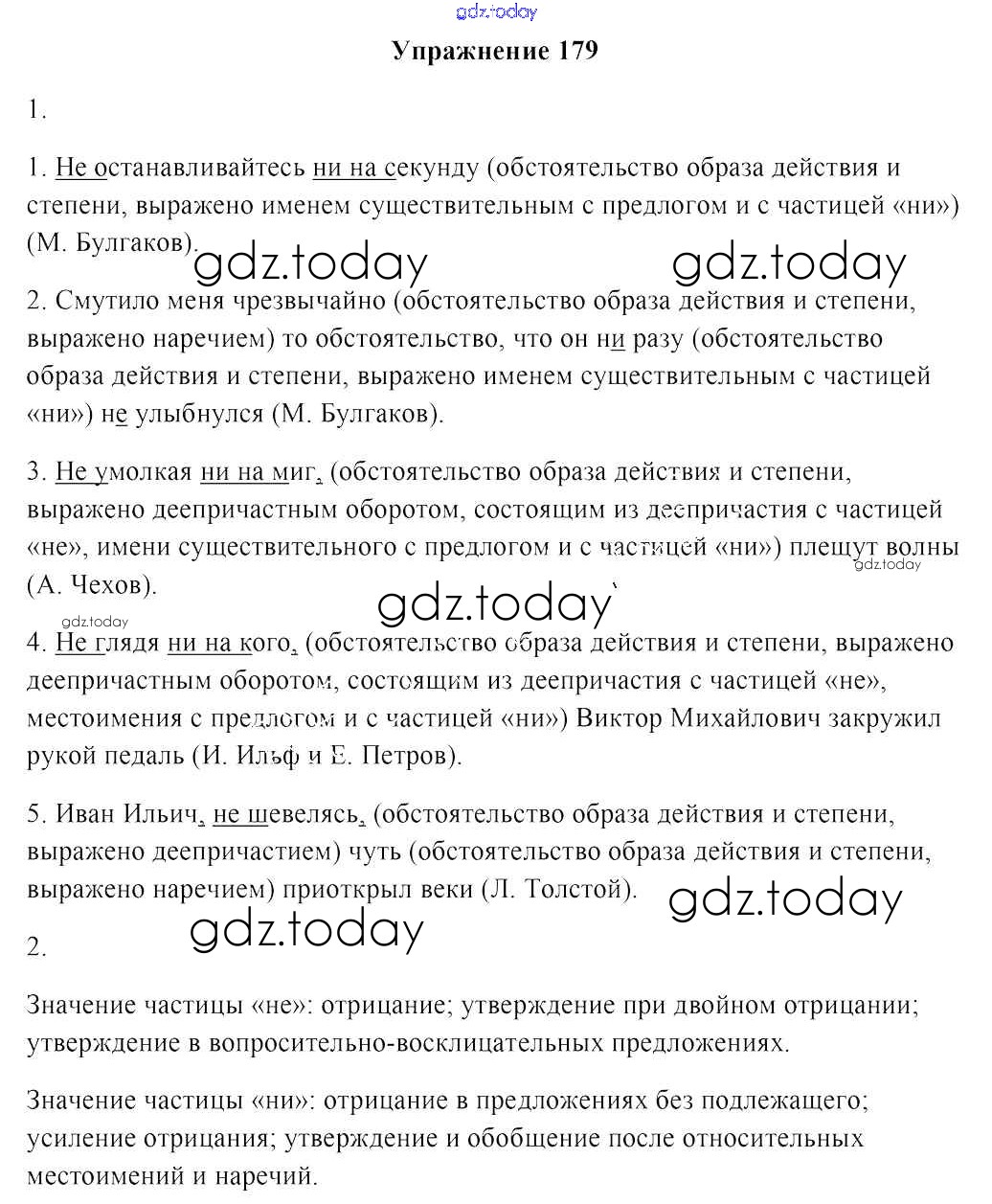 gdz.today

Упражнение 179

1.

1. Не останавливайтесь ни на секунду (обстоятельство образа действия и степени, выражено именем существительным с предлогом и с частицей «ни») (М. Булгаков).

gdz.today gdz.today

2. Смутило меня чрезвычайно (обстоятельство образа действия и степени, выражено наречием) то обстоятельство, что он ни разу (обстоятельство образа действия и степени, выражено именем существительным с частицей «ни») не улыбнулся (М. Булгаков).

3. Не умолкая ни на миг, (обстоятельство образа действия и степени, выражено деепричастным оборотом, состоящим из деепричастия с частицей «не», имени существительного с предлогом и с частицей «ни») плещут волны (А. Чехов).

gdz.today

gdz.today

gdz.today

4. Не глядя ни на кого, (обстоятельство образа действия и степени, выражено деепричастным оборотом, состоящим из деепричастия с частицей «не», местоимения с предлогом и с частицей «ни») Виктор Михайлович закружил рукой педаль (И. Ильф и Е. Петров).

5. Иван Ильич, не шевелясь, (обстоятельство образа действия и степени, выражено деепричастием) чуть (обстоятельство образа действия и степени, выражено наречием) приоткрыл веки (Л. Толстой).

gdz.today

gdz.today

2.

Значение частицы «не»: отрицание; утверждение при двойном отрицании; утверждение в вопросительно-восклицательных предложениях.

Значение частицы «ни»: отрицание в предложениях без подлежащего; усиление отрицания; утверждение и обобщение после относительных местоимений и наречий.